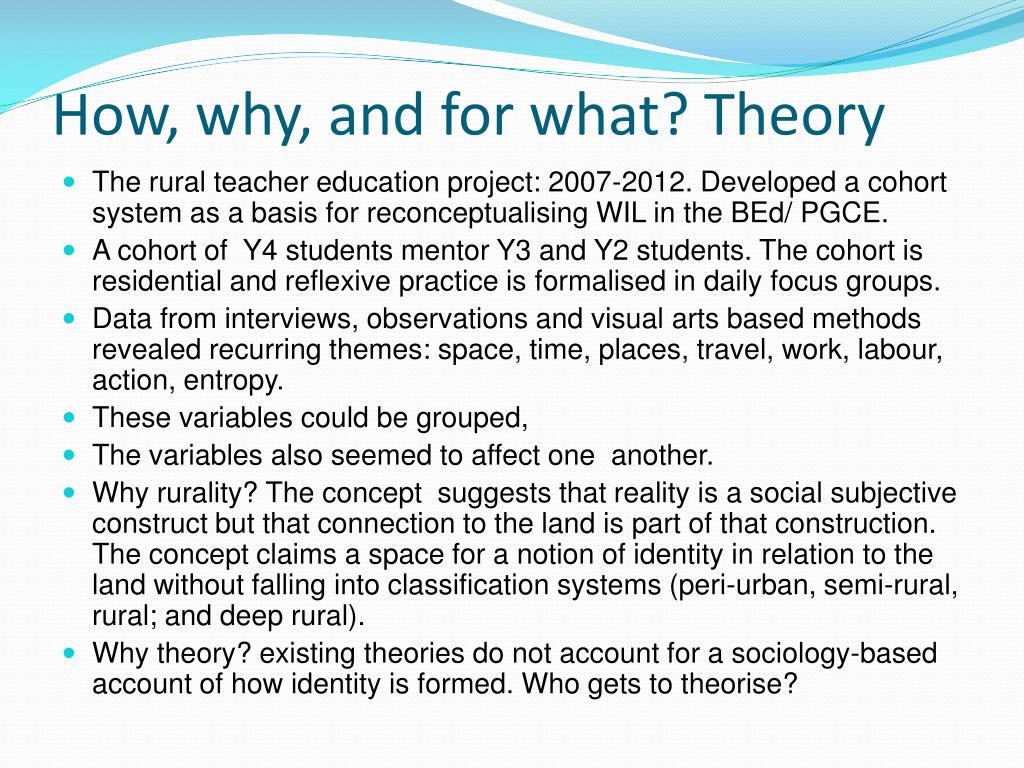 How, why, and for what? Theory

- The rural teacher education project: 2007-2012. Developed a cohort system as a basis for reconceptualising WIL in the BEd/ PGCE.
- A cohort of Y4 students mentor Y3 and Y2 students. The cohort is residential and reflexive practice is formalised in daily focus groups.
- Data from interviews, observations and visual arts based methods revealed recurring themes: space, time, places, travel, work, labour, action, entropy.
- These variables could be grouped,
- The variables also seemed to affect one another.
- Why rurality? The concept suggests that reality is a social subjective construct but that connection to the land is part of that construction. The concept claims a space for a notion of identity in relation to the land without falling into classification systems (peri-urban, semi-rural, rural; and deep rural).
- Why theory? existing theories do not account for a sociology-based account of how identity is formed. Who gets to theorise?